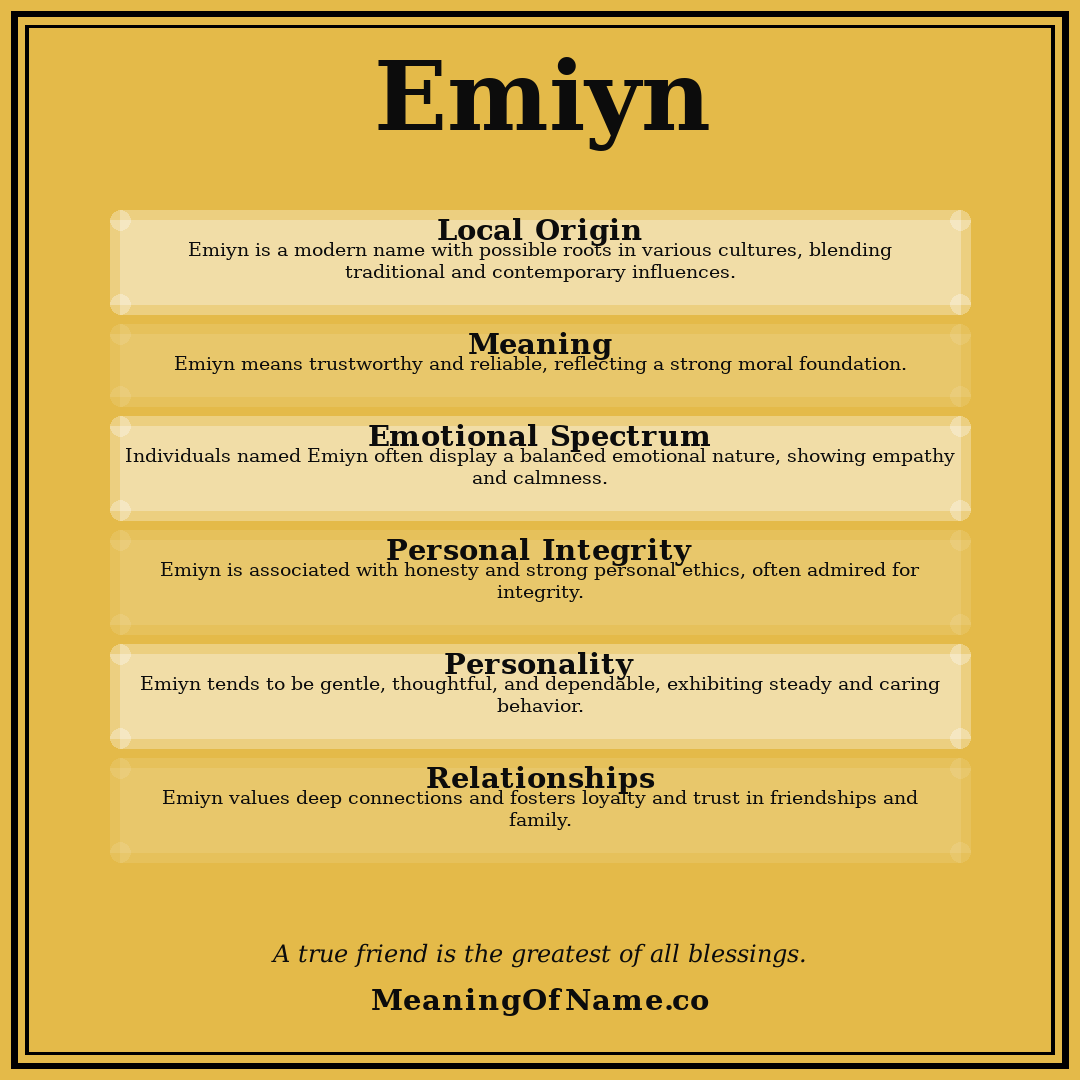 Emiyn

Local Origin
Emiyn is a modern name with possible roots in various cultures, blending traditional and contemporary influences.

Meaning
Emiyn means trustworthy and reliable, reflecting a strong moral foundation.

Emotional Spectrum
Individuals named Emiyn often display a balanced emotional nature, showing empathy and calmness.

Personal Integrity
Emiyn is associated with honesty and strong personal ethics, often admired for integrity.

Personality
Emiyn tends to be gentle, thoughtful, and dependable, exhibiting steady and caring behavior.

Relationships
Emiyn values deep connections and fosters loyalty and trust in friendships and family.

A true friend is the greatest of all blessings.

MeaningOfName.co